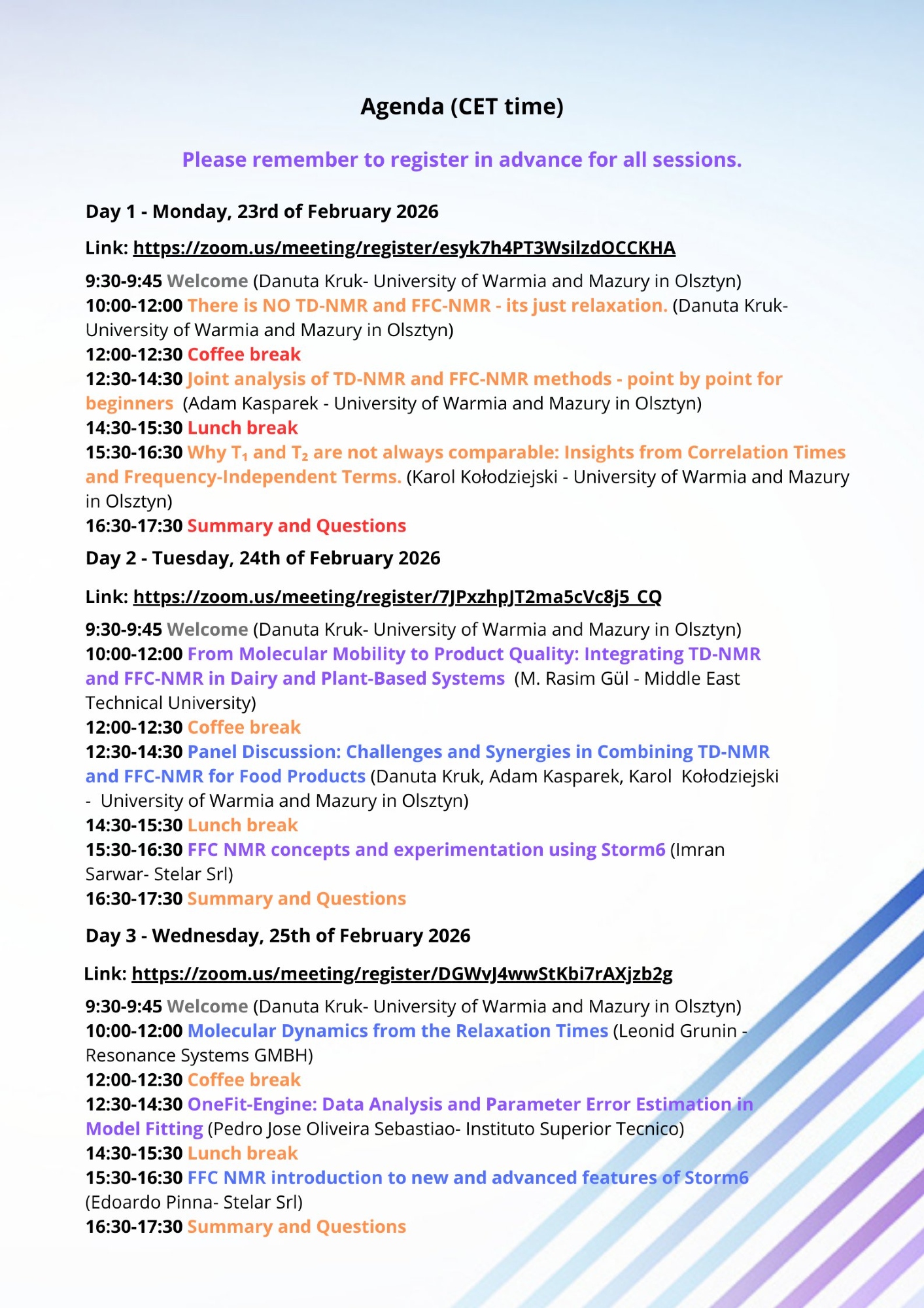 Agenda (CET time)

Please remember to register in advance for all sessions.

Day 1 - Monday, 23rd of February 2026

Link: https://zoom.us/meeting/register/esyk7h4PT3WsilzdOCCKHA

9:30-9:45 Welcome (Danuta Kruk- University of Warmia and Mazury in Olsztyn)
10:00-12:00 There is NO TD-NMR and FFC-NMR - its just relaxation. (Danuta Kruk- University of Warmia and Mazury in Olsztyn)
12:00-12:30 Coffee break
12:30-14:30 Joint analysis of TD-NMR and FFC-NMR methods - point by point for beginners (Adam Kasparek - University of Warmia and Mazury in Olsztyn)
14:30-15:30 Lunch break
15:30-16:30 Why $T_1$ and $T_2$ are not always comparable: Insights from Correlation Times and Frequency-Independent Terms. (Karol Kołodziejski - University of Warmia and Mazury in Olsztyn)
16:30-17:30 Summary and Questions

Day 2 - Tuesday, 24th of February 2026

Link: https://zoom.us/meeting/register/7JPxzhpJT2ma5cVc8j5_CQ

9:30-9:45 Welcome (Danuta Kruk- University of Warmia and Mazury in Olsztyn)
10:00-12:00 From Molecular Mobility to Product Quality: Integrating TD-NMR and FFC-NMR in Dairy and Plant-Based Systems (M. Rasim Gül - Middle East Technical University)
12:00-12:30 Coffee break
12:30-14:30 Panel Discussion: Challenges and Synergies in Combining TD-NMR and FFC-NMR for Food Products (Danuta Kruk, Adam Kasparek, Karol Kołodziejski - University of Warmia and Mazury in Olsztyn)
14:30-15:30 Lunch break
15:30-16:30 FFC NMR concepts and experimentation using Storm6 (Imran Sarwar- Stelar Srl)
16:30-17:30 Summary and Questions

Day 3 - Wednesday, 25th of February 2026

Link: https://zoom.us/meeting/register/DGWvJ4wwStKbi7rAXjzb2g

9:30-9:45 Welcome (Danuta Kruk- University of Warmia and Mazury in Olsztyn)
10:00-12:00 Molecular Dynamics from the Relaxation Times (Leonid Grunin - Resonance Systems GMBH)
12:00-12:30 Coffee break
12:30-14:30 OneFit-Engine: Data Analysis and Parameter Error Estimation in Model Fitting (Pedro Jose Oliveira Sebastiao- Instituto Superior Tecnico)
14:30-15:30 Lunch break
15:30-16:30 FFC NMR introduction to new and advanced features of Storm6 (Edoardo Pinna- Stelar Srl)
16:30-17:30 Summary and Questions